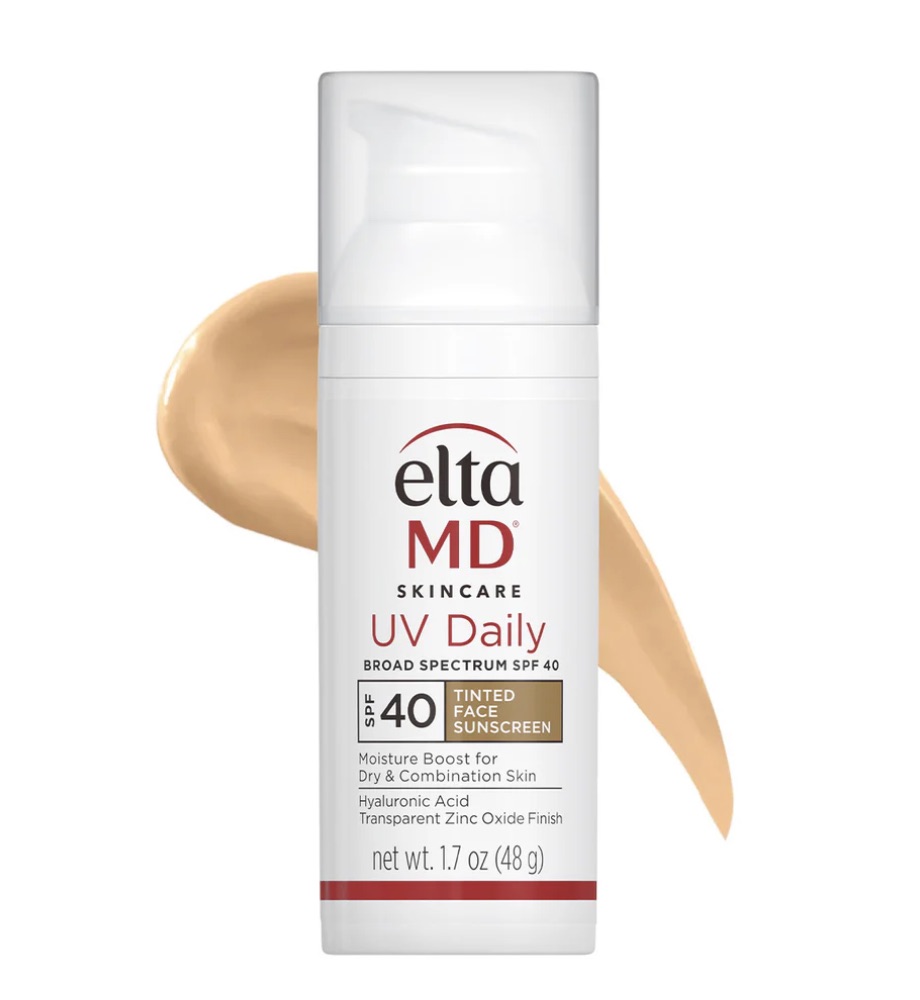 elta
MD®
SKINCARE
UV Daily
BROAD SPECTRUM SPF 40

SPF 40 TINTED FACE SUNSCREEN

Moisture Boost for Dry & Combination Skin

Hyaluronic Acid
Transparent Zinc Oxide Finish

net wt. 1.7 oz (48 g)